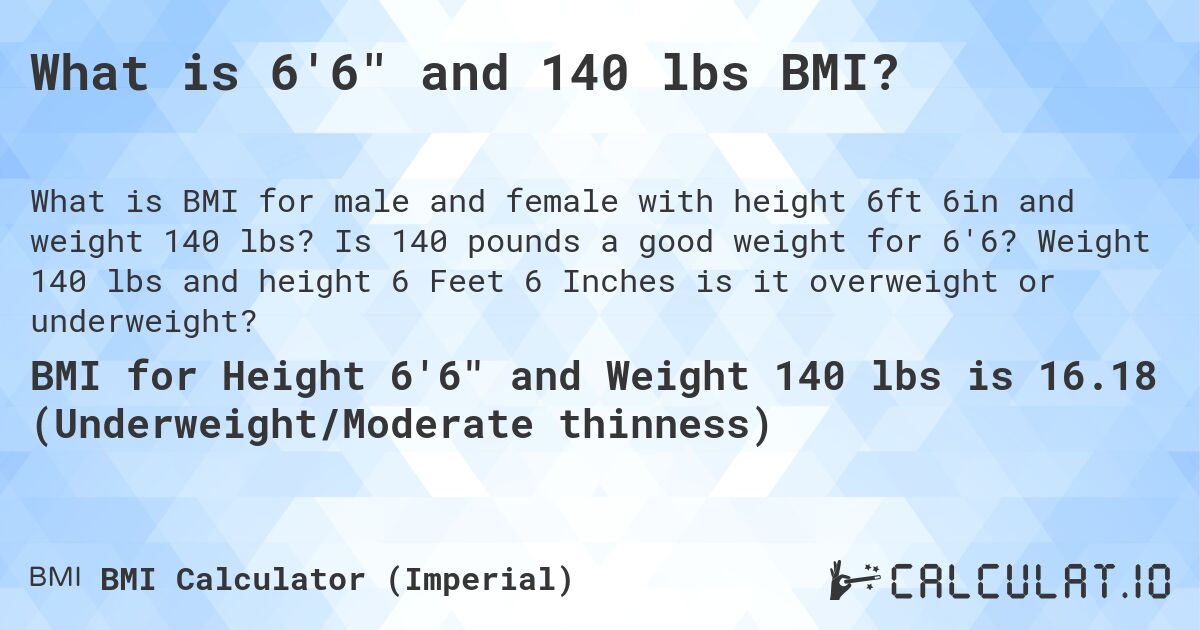 What is 6'6" and 140 lbs BMI?

What is BMI for male and female with height 6ft 6in and weight 140 lbs? Is 140 pounds a good weight for 6'6? Weight 140 lbs and height 6 Feet 6 Inches is it overweight or underweight?

BMI for Height 6'6" and Weight 140 lbs is 16.18 (Underweight/Moderate thinness)

BMI BMI Calculator (Imperial)

CALCULAT.IO